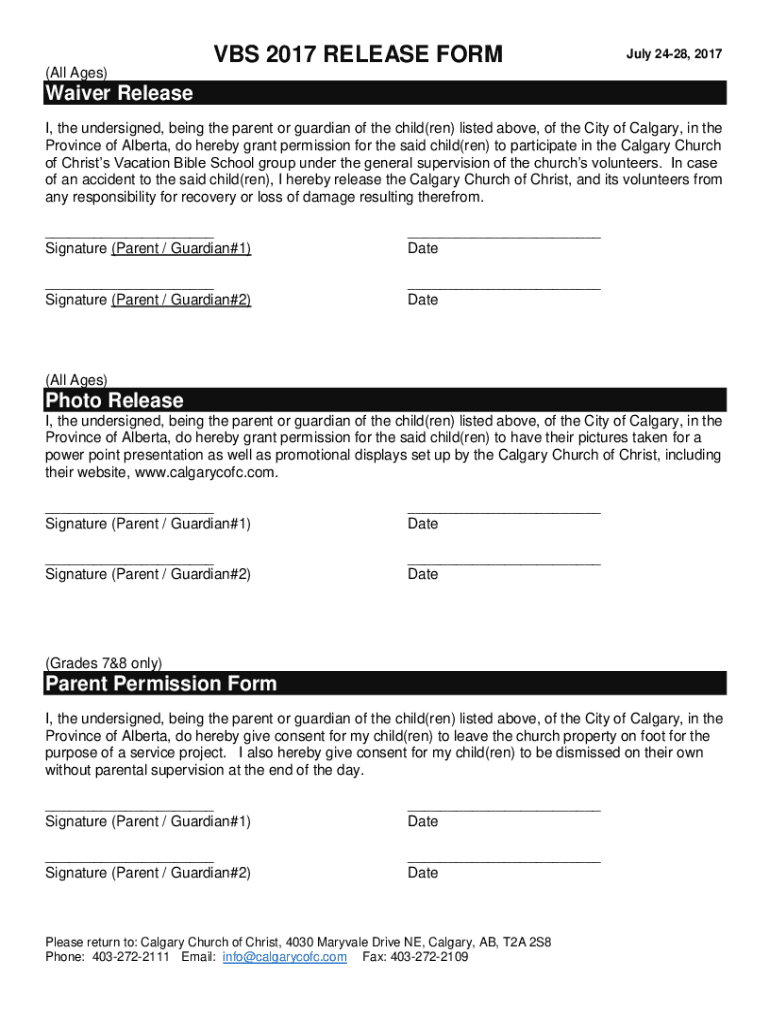 VBS 2017 RELEASE FORM

July 24-28, 2017

(All Ages)

Waiver Release

I, the undersigned, being the parent or guardian of the child(ren) listed above, of the City of Calgary, in the Province of Alberta, do hereby grant permission for the said child(ren) to participate in the Calgary Church of Christ's Vacation Bible School group under the general supervision of the church's volunteers. In case of an accident to the said child(ren), I hereby release the Calgary Church of Christ, and its volunteers from any responsibility for recovery or loss of damage resulting therefrom.

Signature (Parent / Guardian#1) Date

Signature (Parent / Guardian#2) Date

(All Ages)

Photo Release

I, the undersigned, being the parent or guardian of the child(ren) listed above, of the City of Calgary, in the Province of Alberta, do hereby grant permission for the said child(ren) to have their pictures taken for a power point presentation as well as promotional displays set up by the Calgary Church of Christ, including their website, www.calgarycofc.com.

Signature (Parent / Guardian#1) Date

Signature (Parent / Guardian#2) Date

(Grades 7&8 only)

Parent Permission Form

I, the undersigned, being the parent or guardian of the child(ren) listed above, of the City of Calgary, in the Province of Alberta, do hereby give consent for my child(ren) to leave the church property on foot for the purpose of a service project. I also hereby give consent for my child(ren) to be dismissed on their own without parental supervision at the end of the day.

Signature (Parent / Guardian#1) Date

Signature (Parent / Guardian#2) Date

Please return to: Calgary Church of Christ, 4030 Maryvale Drive NE, Calgary, AB, T2A 2S8
Phone: 403-272-2111 Email: info@calgarycofc.com Fax: 403-272-2109